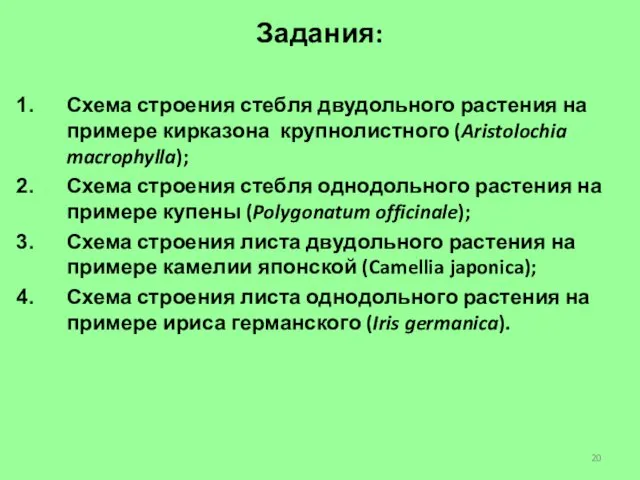 Задания:

1. Схема строения стебля двудольного растения на примере кирказона крупнолистного (Aristolochia macrophylla);

2. Схема строения стебля однодольного растения на примере купены (Polygonatum officinale);

3. Схема строения листа двудольного растения на примере камелии японской (Camellia japonica);

4. Схема строения листа однодольного растения на примере ириса германского (Iris germanica).

20